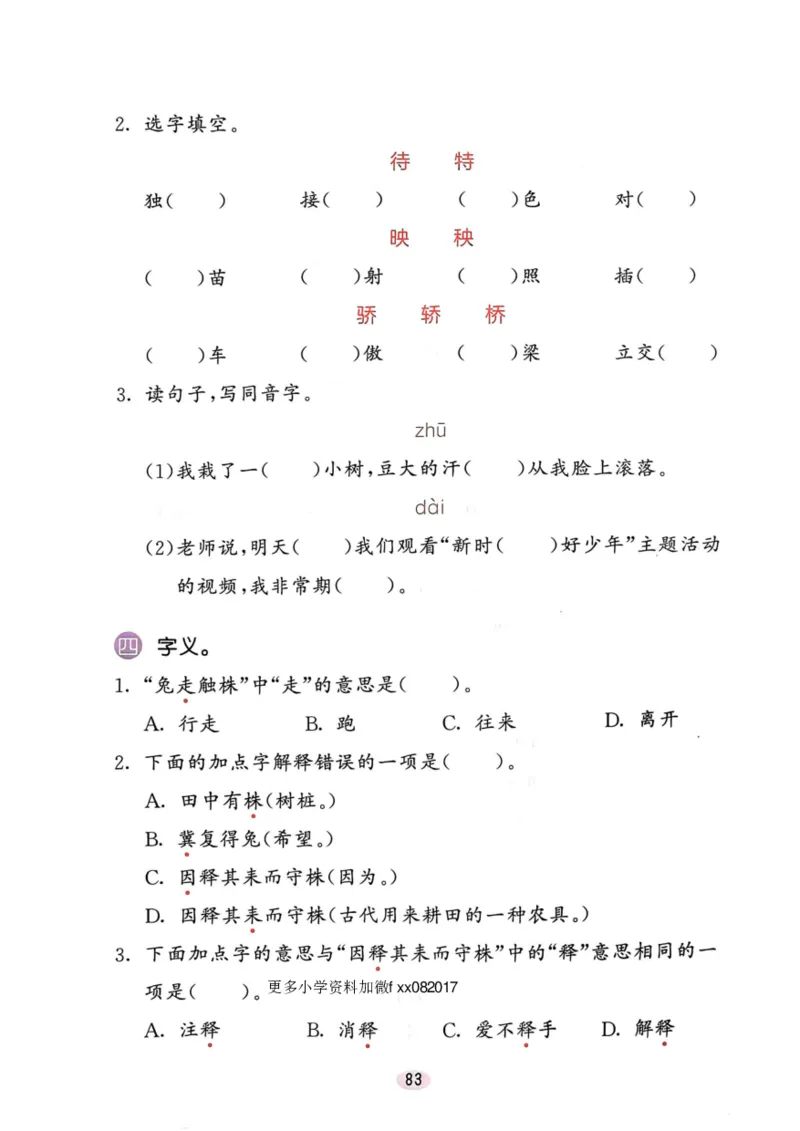 2. 选字填空。

待　特

独(　　)　接(　　)　(　　)色　对(　　)

映　秧

(　　)苗　(　　)射　(　　)照　插(　　)

骄　轿　桥

(　　)车　(　　)傲　(　　)梁　立交(　　)

3. 读句子,写同音字。

zhū

(1)我栽了一(　　)小树,豆大的汗(　　)从我脸上滚落。

dài

(2)老师说,明天(　　)我们观看“新时(　　)好少年”主题活动的视频,我非常期(　　)。

四 字义。

1. “兔走触株”中“走”的意思是(　　)。

A. 行走　B. 跑　C. 往来　D. 离开

2. 下面的加点字解释错误的一项是(　　)。

A. 田中有株(树桩。)

B. 冀复得兔(希望。)

C. 因释其耒而守株(因为。)

D. 因释其耒而守株(古代用来耕田的一种农具。)

3. 下面加点字的意思与“因释其耒而守株”中的“释”意思相同的一项是(　　)。更多小学资料加微f xx082017

A. 注释　B. 消释　C. 爱不释手　D. 解释

83